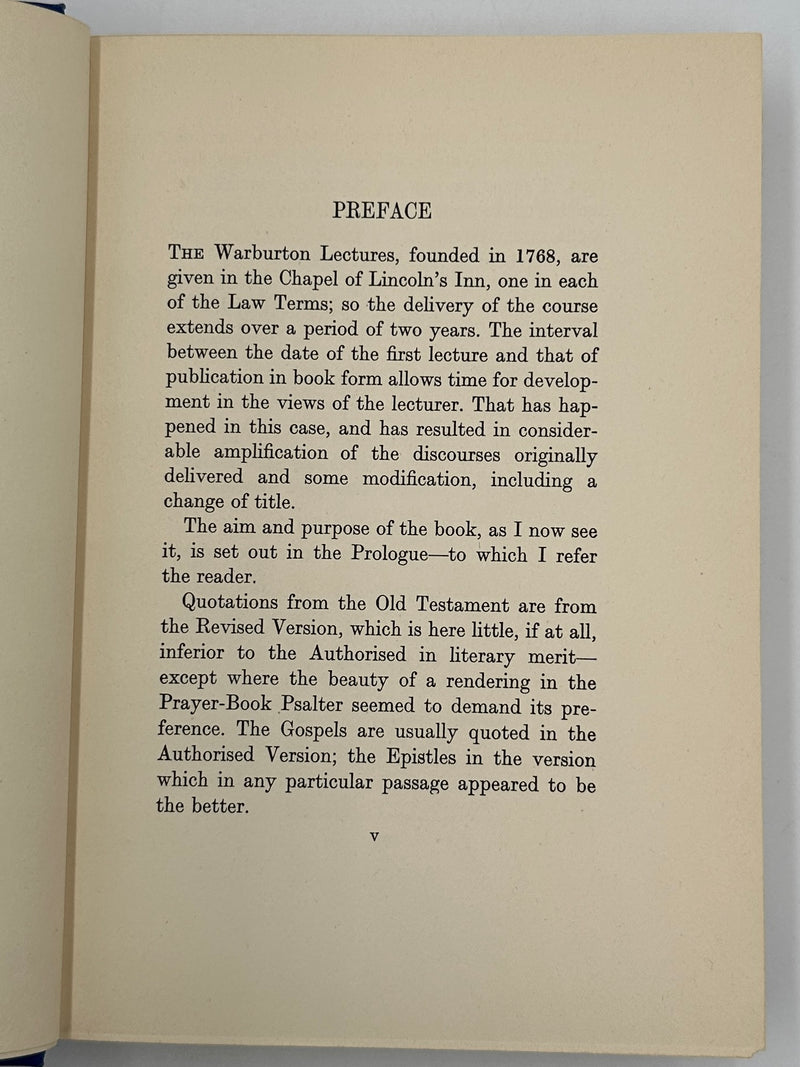 PREFACE

The Warburton Lectures, founded in 1768, are given in the Chapel of Lincoln's Inn, one in each of the Law Terms; so the delivery of the course extends over a period of two years. The interval between the date of the first lecture and that of publication in book form allows time for development in the views of the lecturer. That has happened in this case, and has resulted in considerable amplification of the discourses originally delivered and some modification, including a change of title.

The aim and purpose of the book, as I now see it, is set out in the Prologue—to which I refer the reader.

Quotations from the Old Testament are from the Revised Version, which is here little, if at all, inferior to the Authorised in literary merit—except where the beauty of a rendering in the Prayer-Book Psalter seemed to demand its preference. The Gospels are usually quoted in the Authorised Version; the Epistles in the version which in any particular passage appeared to be the better.

v